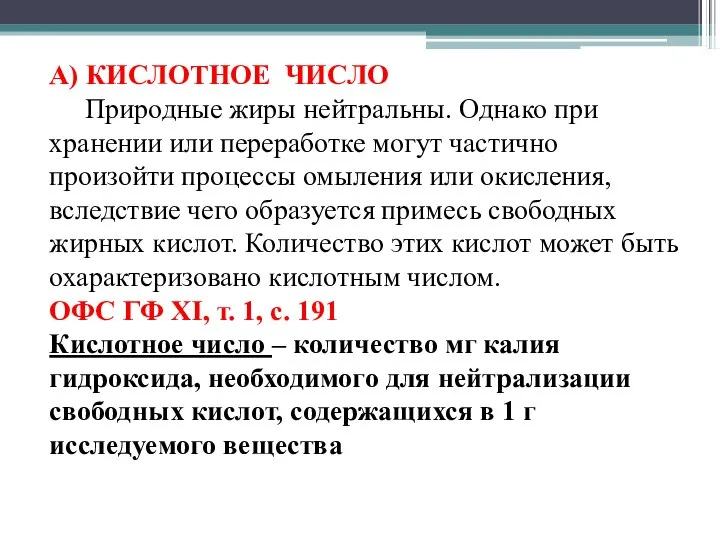 А) КИСЛОТНОЕ ЧИСЛО

Природные жиры нейтральны. Однако при хранении или переработке могут частично произойти процессы омыления или окисления, вследствие чего образуется примесь свободных жирных кислот. Количество этих кислот может быть охарактеризовано кислотным числом.

ОФС ГФ XI, т. 1, с. 191

Кислотное число – количество мг калия гидроксида, необходимого для нейтрализации свободных кислот, содержащихся в 1 г исследуемого вещества